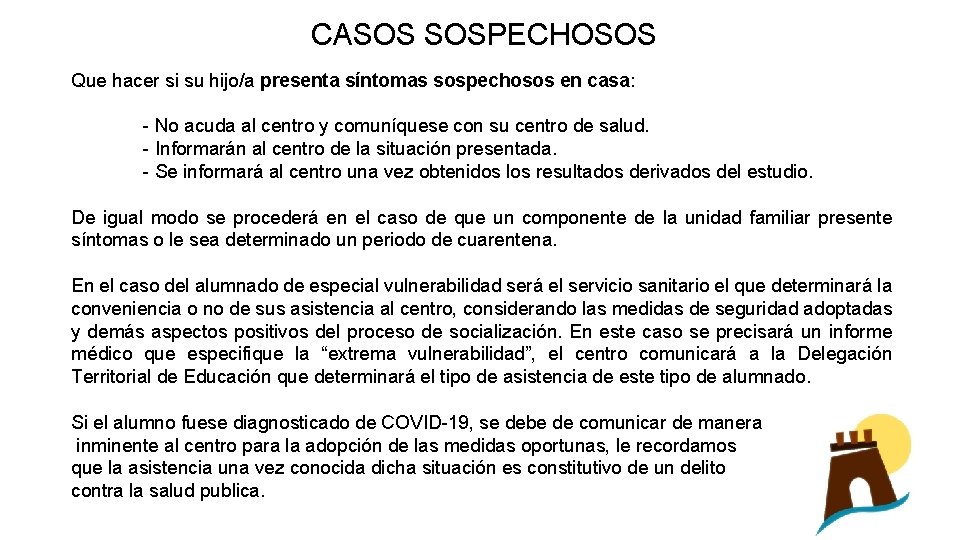 CASOS SOSPECHOSOS

Que hacer si su hijo/a presenta síntomas sospechosos en casa:

- No acuda al centro y comuníquese con su centro de salud.
- Informarán al centro de la situación presentada.
- Se informará al centro una vez obtenidos los resultados derivados del estudio.

De igual modo se procederá en el caso de que un componente de la unidad familiar presente síntomas o le sea determinado un periodo de cuarentena.

En el caso del alumnado de especial vulnerabilidad será el servicio sanitario el que determinará la conveniencia o no de sus asistencia al centro, considerando las medidas de seguridad adoptadas y demás aspectos positivos del proceso de socialización. En este caso se precisará un informe médico que especifique la “extrema vulnerabilidad”, el centro comunicará a la Delegación Territorial de Educación que determinará el tipo de asistencia de este tipo de alumnado.

Si el alumno fuese diagnosticado de COVID-19, se debe de comunicar de manera inminente al centro para la adopción de las medidas oportunas, le recordamos que la asistencia una vez conocida dicha situación es constitutivo de un delito contra la salud publica.